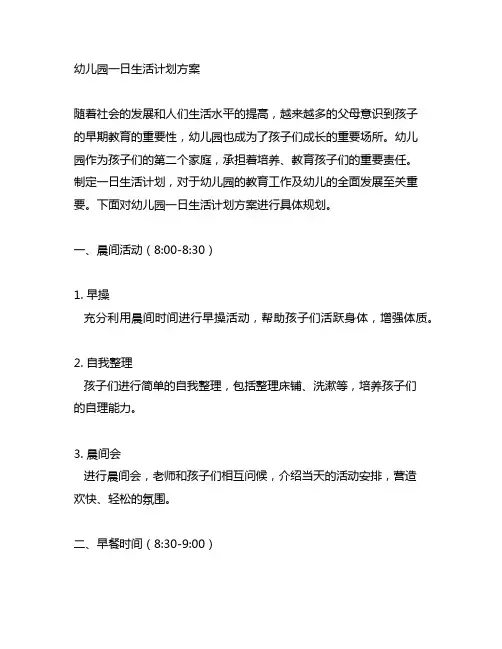 幼儿园一日生活计划方案

随着社会的发展和人们生活水平的提高，越来越多的父母意识到孩子的早期教育的重要性，幼儿园也成为了孩子们成长的重要场所。幼儿园作为孩子们的第二个家庭，承担着培养、教育孩子们的重要责任。制定一日生活计划，对于幼儿园的教育工作及幼儿的全面发展至关重要。下面对幼儿园一日生活计划方案进行具体规划。

一、晨间活动（8:00-8:30）

1. 早操
充分利用晨间时间进行早操活动，帮助孩子们活跃身体，增强体质。

2. 自我整理
孩子们进行简单的自我整理，包括整理床铺、洗漱等，培养孩子们的自理能力。

3. 晨间会
进行晨间会，老师和孩子们相互问候，介绍当天的活动安排，营造欢快、轻松的氛围。

二、早餐时间（8:30-9:00）